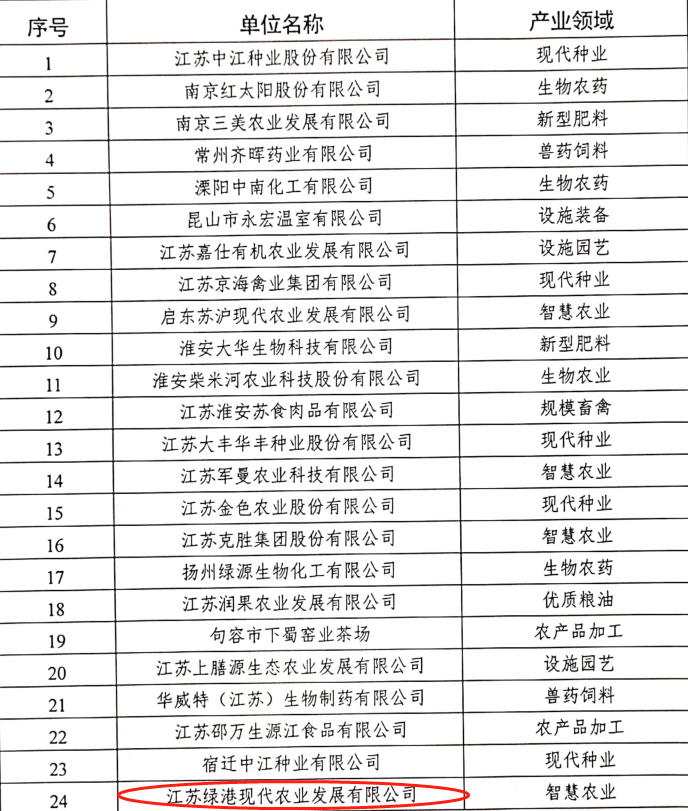 | 序号 | 单位名称 | 产业领域 |
|---|---|---|
| 1 | 江苏中江种业股份有限公司 | 现代种业 |
| 2 | 南京红太阳股份有限公司 | 生物农药 |
| 3 | 南京三美农业发展有限公司 | 新型肥料 |
| 4 | 常州齐晖药业有限公司 | 兽药饲料 |
| 5 | 溧阳中南化工有限公司 | 生物农药 |
| 6 | 昆山市永宏温室有限公司 | 设施装备 |
| 7 | 江苏嘉仕有机农业发展有限公司 | 设施园艺 |
| 8 | 江苏京海禽业集团有限公司 | 现代种业 |
| 9 | 启东苏沪现代农业发展有限公司 | 智慧农业 |
| 10 | 淮安大华生物科技有限公司 | 新型肥料 |
| 11 | 淮安柴米河农业科技股份有限公司 | 生物农业 |
| 12 | 江苏淮安苏食肉品有限公司 | 规模畜禽 |
| 13 | 江苏大丰华丰种业股份有限公司 | 现代种业 |
| 14 | 江苏军曼农业科技有限公司 | 智慧农业 |
| 15 | 江苏金色农业股份有限公司 | 现代种业 |
| 16 | 江苏克胜集团股份有限公司 | 智慧农业 |
| 17 | 扬州绿源生物化工有限公司 | 生物农药 |
| 18 | 江苏润果农业发展有限公司 | 优质粮油 |
| 19 | 句容市下蜀窑业茶场 | 农产品加工 |
| 20 | 江苏上膳源生态农业发展有限公司 | 设施园艺 |
| 21 | 华威特（江苏）生物制药有限公司 | 兽药饲料 |
| 22 | 江苏邵万生源江食品有限公司 | 农产品加工 |
| 23 | 宿迁中江种业有限公司 | 现代种业 |
| 24 | 江苏绿港现代农业发展有限公司 | 智慧农业 |